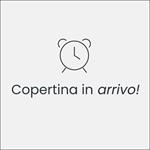 Copertina in arrivo!